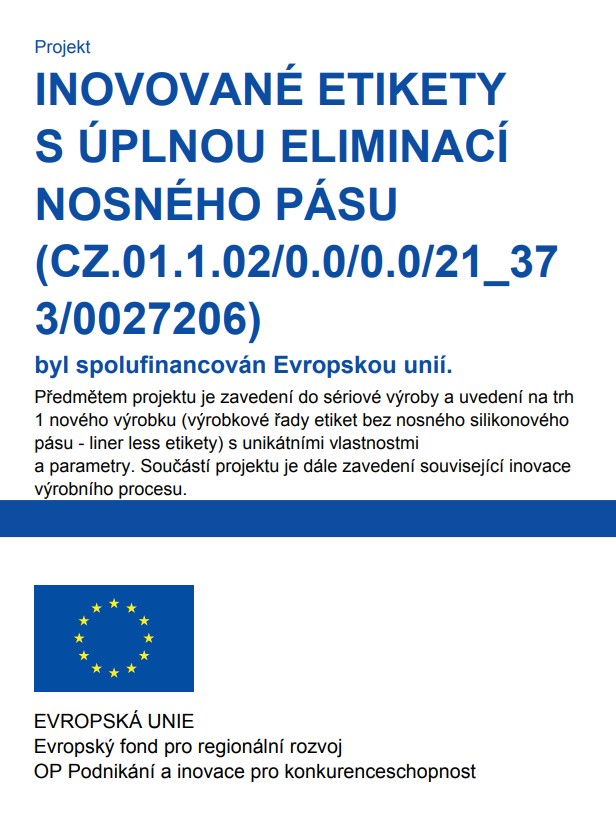 Projekt

INOVOVANÉ ETIKETY S ÚPLNOU ELIMINACÍ NOSNÉHO PÁSU (CZ.01.1.02/0.0/0.0/21_373/0027206)

byl spolufinancován Evropskou unií.

Předmětem projektu je zavedení do sériové výroby a uvedení na trh 1 nového výrobku (výrobkové řady etiket bez nosného silikonového pásu - liner less etikety) s unikátními vlastnostmi a parametry. Součástí projektu je dále zavedení související inovace výrobního procesu.

EVROPSKÁ UNIE
Evropský fond pro regionální rozvoj
OP Podnikání a inovace pro konkurenceschopnost